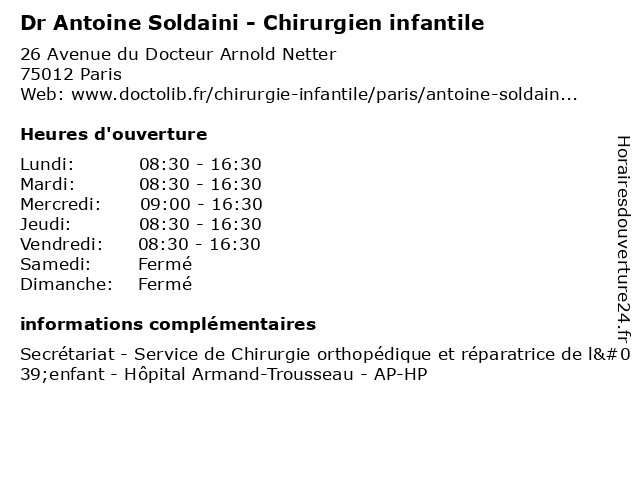 Dr Antoine Soldaini - Chirurgien infantile

26 Avenue du Docteur Arnold Netter
75012 Paris
Web: www.doctolib.fr/chirurgie-infantile/paris/antoine-soldain...

Heures d'ouverture

| | |
|---|---|
| Lundi: | 08:30 - 16:30 |
| Mardi: | 08:30 - 16:30 |
| Mercredi: | 09:00 - 16:30 |
| Jeudi: | 08:30 - 16:30 |
| Vendredi: | 08:30 - 16:30 |
| Samedi: | Fermé |
| Dimanche: | Fermé |

informations complémentaires

Secrétariat - Service de Chirurgie orthopédique et réparatrice de l&#039;enfant - Hôpital Armand-Trousseau - AP-HP

Horairesdouverture24.fr